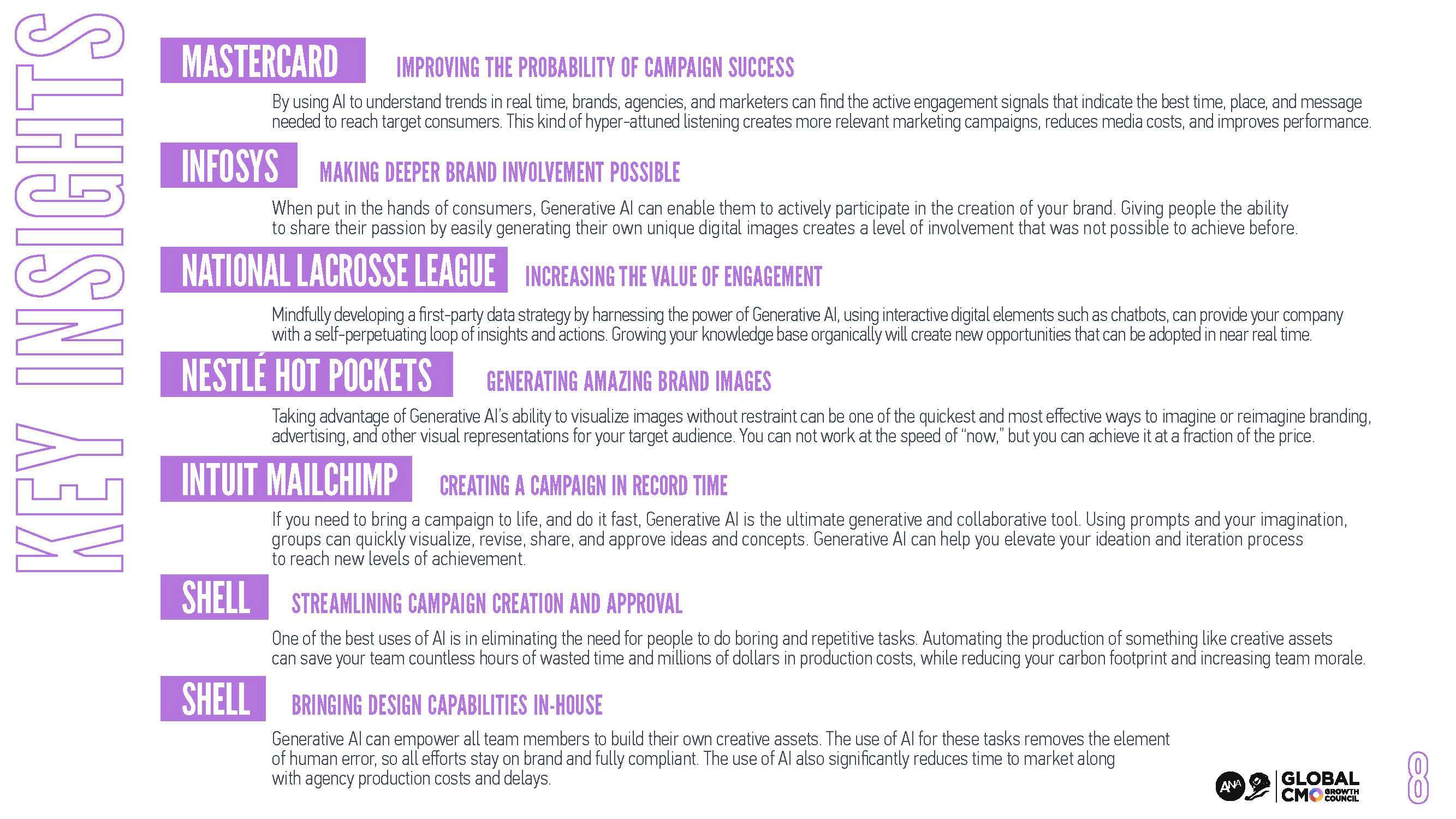 KEY INSIGHTS

MASTERCARD

IMPROVING THE PROBABILITY OF CAMPAIGN SUCCESS

By using AI to understand trends in real time, brands, agencies, and marketers can find the active engagement signals that indicate the best time, place, and message needed to reach target consumers. This kind of hyper-attuned listening creates more relevant marketing campaigns, reduces media costs, and improves performance.

INFOSYS

MAKING DEEPER BRAND INVOLVEMENT POSSIBLE

When put in the hands of consumers, Generative AI can enable them to actively participate in the creation of your brand. Giving people the ability to share their passion by easily generating their own unique digital images creates a level of involvement that was not possible to achieve before.

NATIONAL LACROSSE LEAGUE

INCREASING THE VALUE OF ENGAGEMENT

Mindfully developing a first-party data strategy by harnessing the power of Generative AI, using interactive digital elements such as chatbots, can provide your company with a self-perpetuating loop of insights and actions. Growing your knowledge base organically will create new opportunities that can be adopted in near real time.

NESTLÉ HOT POCKETS

GENERATING AMAZING BRAND IMAGES

Taking advantage of Generative AI's ability to visualize images without restraint can be one of the quickest and most effective ways to imagine or reimagine branding, advertising, and other visual representations for your target audience. You can not work at the speed of "now," but you can achieve it at a fraction of the price.

INTUIT MAILCHIMP

CREATING A CAMPAIGN IN RECORD TIME

If you need to bring a campaign to life, and do it fast, Generative AI is the ultimate generative and collaborative tool. Using prompts and your imagination, groups can quickly visualize, revise, share, and approve ideas and concepts. Generative AI can help you elevate your ideation and iteration process to reach new levels of achievement.

SHELL

STREAMLINING CAMPAIGN CREATION AND APPROVAL

One of the best uses of AI is in eliminating the need for people to do boring and repetitive tasks. Automating the production of something like creative assets can save your team countless hours of wasted time and millions of dollars in production costs, while reducing your carbon footprint and increasing team morale.

SHELL

BRINGING DESIGN CAPABILITIES IN-HOUSE

Generative AI can empower all team members to build their own creative assets. The use of AI for these tasks removes the element of human error, so all efforts stay on brand and fully compliant. The use of AI also significantly reduces time to market along with agency production costs and delays.

ANA GLOBAL CMO GROWTH COUNCIL

8